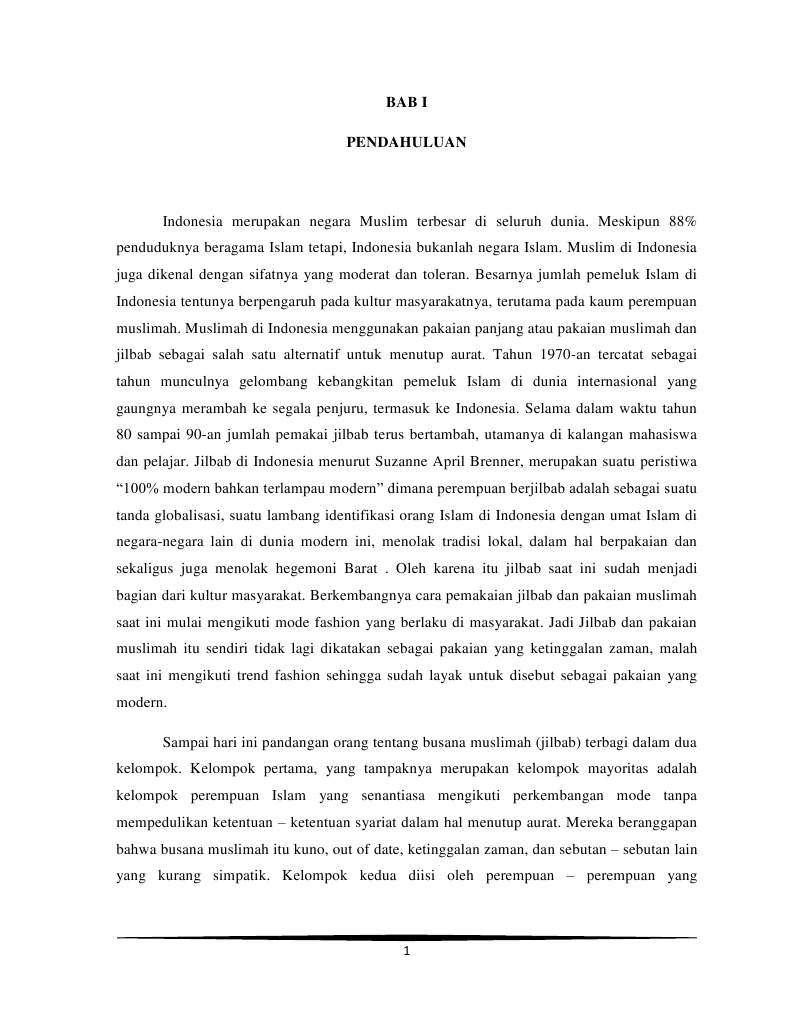 BAB I

PENDAHULUAN

Indonesia merupakan negara Muslim terbesar di seluruh dunia. Meskipun 88% penduduknya beragama Islam tetapi, Indonesia bukanlah negara Islam. Muslim di Indonesia juga dikenal dengan sifatnya yang moderat dan toleran. Besarnya jumlah pemeluk Islam di Indonesia tentunya berpengaruh pada kultur masyarakatnya, terutama pada kaum perempuan muslimah. Muslimah di Indonesia menggunakan pakaian panjang atau pakaian muslimah dan jilbab sebagai salah satu alternatif untuk menutup aurat. Tahun 1970-an tercatat sebagai tahun munculnya gelombang kebangkitan pemeluk Islam di dunia internasional yang gaungnya merambah ke segala penjuru, termasuk ke Indonesia. Selama dalam waktu tahun 80 sampai 90-an jumlah pemakai jilbab terus bertambah, utamanya di kalangan mahasiswa dan pelajar. Jilbab di Indonesia menurut Suzanne April Brenner, merupakan suatu peristiwa "100% modern bahkan terlampau modern" dimana perempuan berjilbab adalah sebagai suatu tanda globalisasi, suatu lambang identifikasi orang Islam di Indonesia dengan umat Islam di negara-negara lain di dunia modern ini, menolak tradisi lokal, dalam hal berpakaian dan sekaligus juga menolak hegemoni Barat . Oleh karena itu jilbab saat ini sudah menjadi bagian dari kultur masyarakat. Berkembangnya cara pemakaian jilbab dan pakaian muslimah saat ini mulai mengikuti mode fashion yang berlaku di masyarakat. Jadi Jilbab dan pakaian muslimah itu sendiri tidak lagi dikatakan sebagai pakaian yang ketinggalan zaman, malah saat ini mengikuti trend fashion sehingga sudah layak untuk disebut sebagai pakaian yang modern.

Sampai hari ini pandangan orang tentang busana muslimah (jilbab) terbagi dalam dua kelompok. Kelompok pertama, yang tampaknya merupakan kelompok mayoritas adalah kelompok perempuan Islam yang senantiasa mengikuti perkembangan mode tanpa mempedulikan ketentuan – ketentuan syariat dalam hal menutup aurat. Mereka beranggapan bahwa busana muslimah itu kuno, out of date, ketinggalan zaman, dan sebutan – sebutan lain yang kurang simpatik. Kelompok kedua diisi oleh perempuan – perempuan yang

1